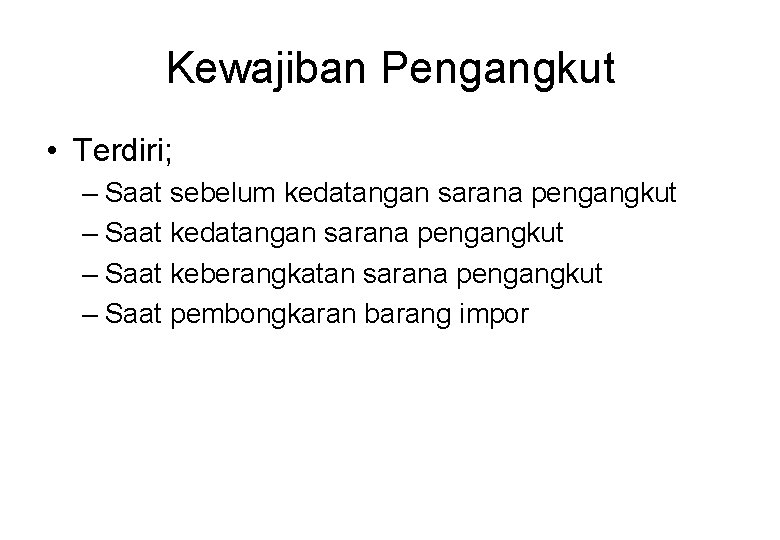 Kewajiban Pengangkut

• Terdiri;
– Saat sebelum kedatangan sarana pengangkut
– Saat kedatangan sarana pengangkut
– Saat keberangkatan sarana pengangkut
– Saat pembongkaran barang impor